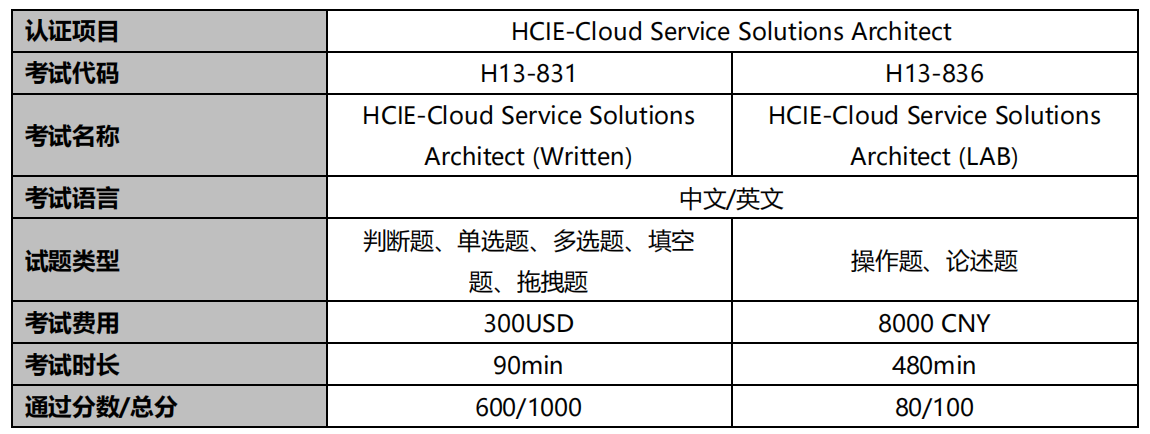 | 认证项目 | HCIE-Cloud Service Solutions Architect | |
|---|---|---|
| 考试代码 | H13-831 | H13-836 |
| 考试名称 | HCIE-Cloud Service Solutions Architect (Written) | HCIE-Cloud Service Solutions Architect (LAB) |
| 考试语言 | 中文/英文 | |
| 试题类型 | 判断题、单选题、多选题、填空题、拖拽题 | 操作题、论述题 |
| 考试费用 | 300USD | 8000 CNY |
| 考试时长 | 90min | 480min |
| 通过分数/总分 | 600/1000 | 80/100 |